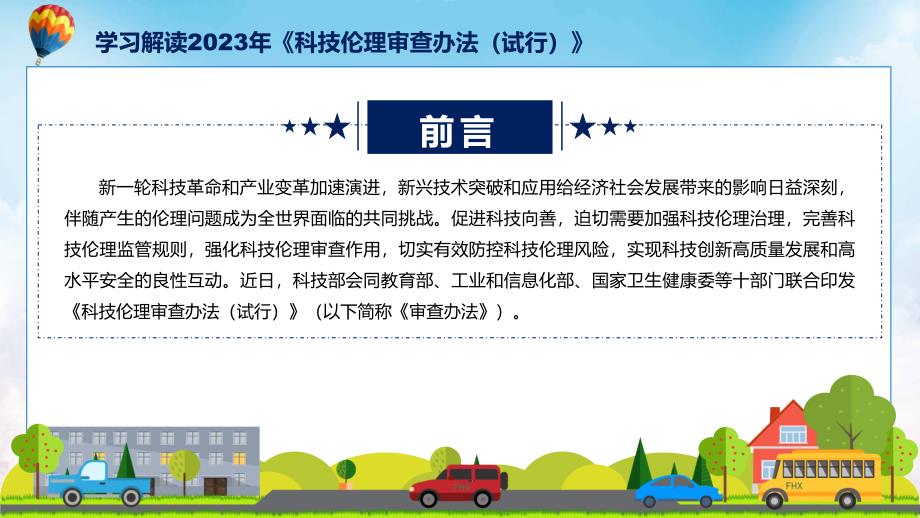 学习解读2023年《科技伦理审查办法（试行）》

前言

新一轮科技革命和产业变革加速演进，新兴技术突破和应用给经济社会发展带来的影响日益深刻，伴随产生的伦理问题成为全世界面临的共同挑战。促进科技向善，迫切需要加强科技伦理治理，完善科技伦理监管规则，强化科技伦理审查作用，切实有效防控科技伦理风险，实现科技创新高质量发展和高水平安全的良性互动。近日，科技部会同教育部、工业和信息化部、国家卫生健康委等十部门联合印发《科技伦理审查办法（试行）》（以下简称《审查办法》）。

FHX